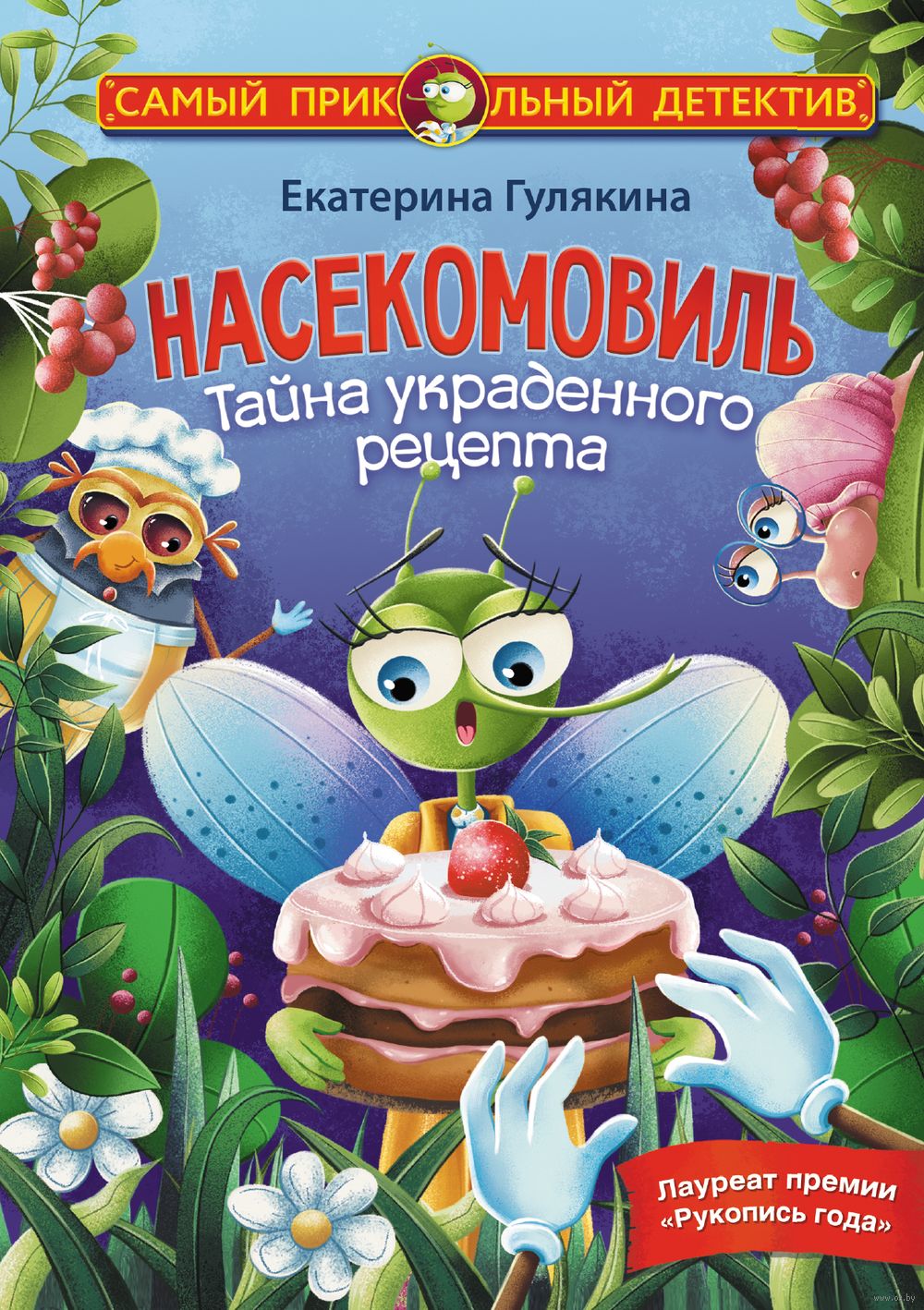 САМЫЙ ПРИКОЛЬНЫЙ ДЕТЕКТИВ

Екатерина Гулякина

НАСЕКОМОВИЛЬ
Тайна украденного рецепта

Лауреат премии «Рукопись года»